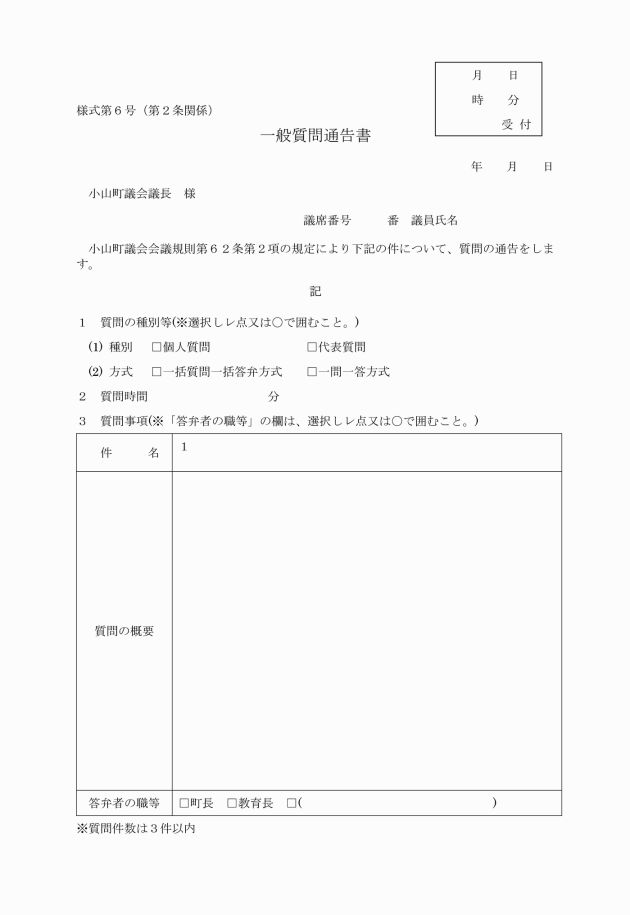 月　日
時　分
受 付

様式第６号（第２条関係）

一般質問通告書

年　月　日

小山町議会議長　様

議席番号　　番　議員氏名

小山町議会会議規則第６２条第２項の規定により下記の件について、質問の通告をします。

記

１　質問の種別等(※選択しレ点又は○で囲むこと。)

(1) 種別　□個人質問　　□代表質問

(2) 方式　□一括質問一括答弁方式　　□一問一答方式

２　質問時間　　　分

３　質問事項(※「答弁者の職等」の欄は、選択しレ点又は○で囲むこと。)

| 件　名 | 1 |
|---|---|
| 質問の概要 | |
| 答弁者の職等 | □町長　□教育長　□(　　　　　　　) |

※質問件数は３件以内